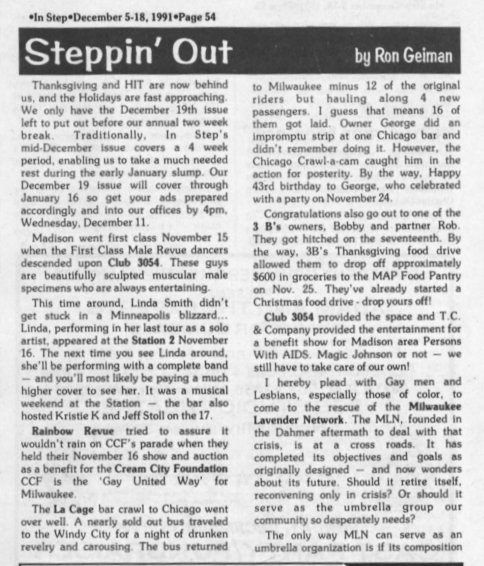 •In Step•December 5-18, 1991•Page 54

Steppin' Out

by Ron Geiman

Thanksgiving and HIT are now behind us, and the Holidays are fast approaching. We only have the December 19th issue left to put out before our annual two week break. Traditionally, In Step's mid-December issue covers a 4 week period, enabling us to take a much needed rest during the early January slump. Our December 19 issue will cover through January 16 so get your ads prepared accordingly and into our offices by 4pm, Wednesday, December 11.

Madison went first class November 15 when the First Class Male Revue dancers descended upon Club 3054. These guys are beautifully sculpted muscular male specimens who are always entertaining.

This time around, Linda Smith didn't get stuck in a Minneapolis blizzard... Linda, performing in her last tour as a solo artist, appeared at the Station 2 November 16. The next time you see Linda around, she'll be performing with a complete band — and you'll most likely be paying a much higher cover to see her. It was a musical weekend at the Station — the bar also hosted Kristie K and Jeff Stoll on the 17.

Rainbow Revue tried to assure it wouldn't rain on CCF's parade when they held their November 16 show and auction as a benefit for the Cream City Foundation CCF is the 'Gay United Way' for Milwaukee.

The La Cage bar crawl to Chicago went over well. A nearly sold out bus traveled to the Windy City for a night of drunken revelry and carousing. The bus returned to Milwaukee minus 12 of the original riders but hauling along 4 new passengers. I guess that means 16 of them got laid. Owner George did an impromptu strip at one Chicago bar and didn't remember doing it. However, the Chicago Crawl-a-cam caught him in the action for posterity. By the way, Happy 43rd birthday to George, who celebrated with a party on November 24.

Congratulations also go out to one of the 3 B's owners, Bobby and partner Rob. They got hitched on the seventeenth. By the way, 3B's Thanksgiving food drive allowed them to drop off approximately $600 in groceries to the MAP Food Pantry on Nov. 25. They've already started a Christmas food drive - drop yours off!

Club 3054 provided the space and T.C. & Company provided the entertainment for a benefit show for Madison area Persons With AIDS. Magic Johnson or not — we still have to take care of our own!

I hereby plead with Gay men and Lesbians, especially those of color, to come to the rescue of the Milwaukee Lavender Network. The MLN, founded in the Dahmer aftermath to deal with that crisis, is at a cross roads. It has completed its objectives and goals as originally designed — and now wonders about its future. Should it retire itself, reconvening only in crisis? Or should it serve as the umbrella group our community so desperately needs?

The only way MLN can serve as an umbrella organization is if its composition